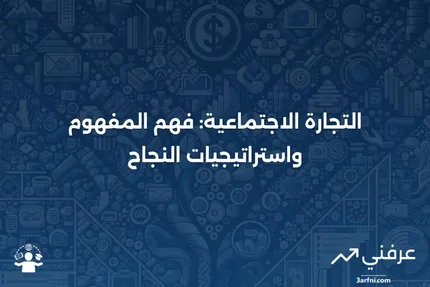 التجارة الاجتماعية: فهم المفهوم واستراتيجيات النجاح

عرفني
3arfni.com